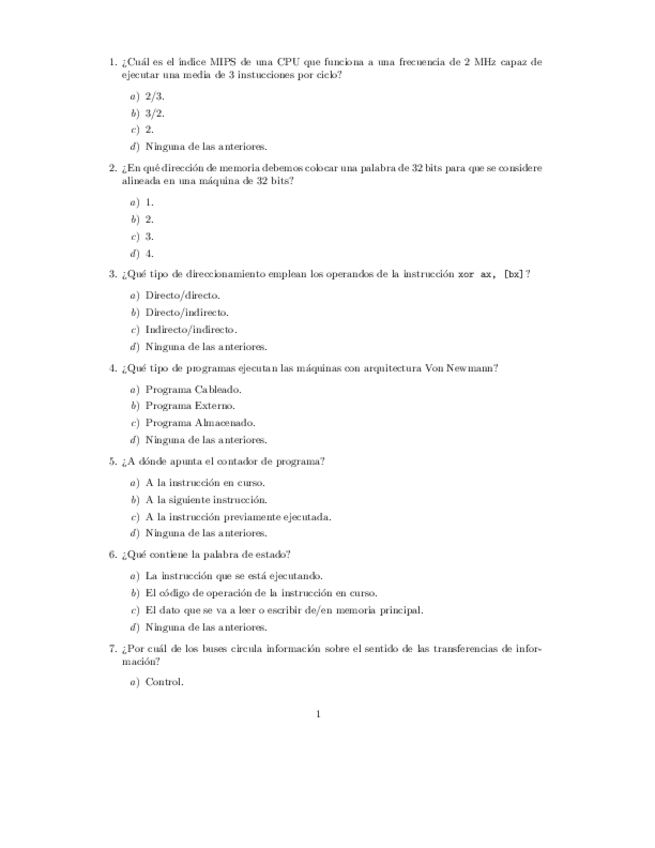 1. ¿Cuál es el índice MIPS de una CPU que funciona a una frecuencia de 2 MHz capaz de ejecutar una media de 3 instucciones por ciclo?

a) 2/3.
b) 3/2.
c) 2.
d) Ninguna de las anteriores.

2. ¿En qué dirección de memoria debemos colocar una palabra de 32 bits para que se considere alineada en una máquina de 32 bits?

a) 1.
b) 2.
c) 3.
d) 4.

3. ¿Qué tipo de direccionamiento emplean los operandos de la instrucción xor ax, [bx]?

a) Directo/directo.
b) Directo/indirecto.
c) Indirecto/indirecto.
d) Ninguna de las anteriores.

4. ¿Qué tipo de programas ejecutan las máquinas con arquitectura Von Newmann?

a) Programa Cableado.
b) Programa Externo.
c) Programa Almacenado.
d) Ninguna de las anteriores.

5. ¿A dónde apunta el contador de programa?

a) A la instrucción en curso.
b) A la siguiente instrucción.
c) A la instrucción previamente ejecutada.
d) Ninguna de las anteriores.

6. ¿Qué contiene la palabra de estado?

a) La instrucción que se está ejecutando.
b) El código de operación de la instrucción en curso.
c) El dato que se va a leer o escribir de/en memoria principal.
d) Ninguna de las anteriores.

7. ¿Por cuál de los buses circula información sobre el sentido de las transferencias de información?

a) Control.

1